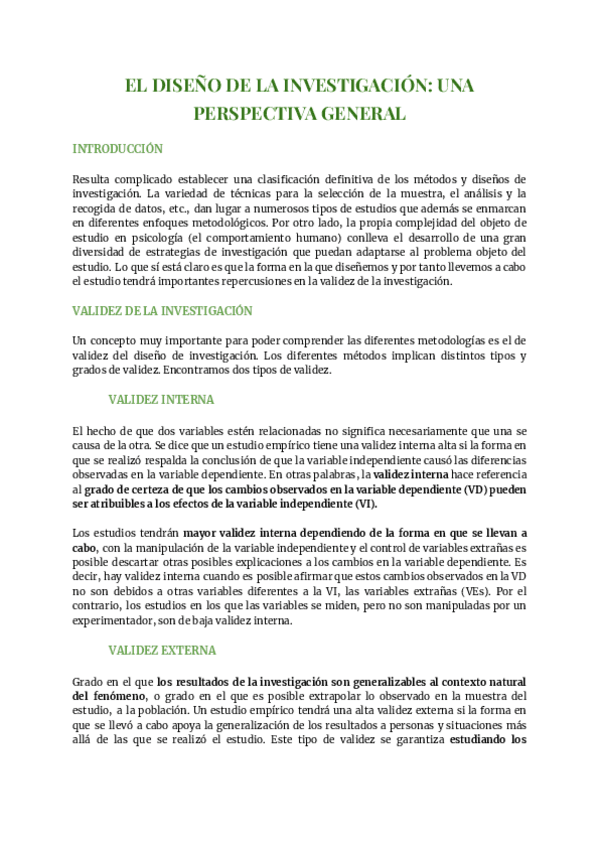 EL DISEÑO DE LA INVESTIGACIÓN: UNA PERSPECTIVA GENERAL

INTRODUCCIÓN

Resulta complicado establecer una clasificación definitiva de los métodos y diseños de investigación. La variedad de técnicas para la selección de la muestra, el análisis y la recogida de datos, etc., dan lugar a numerosos tipos de estudios que además se enmarcan en diferentes enfoques metodológicos. Por otro lado, la propia complejidad del objeto de estudio en psicología (el comportamiento humano) conlleva el desarrollo de una gran diversidad de estrategias de investigación que puedan adaptarse al problema objeto del estudio. Lo que sí está claro es que la forma en la que diseñemos y por tanto llevemos a cabo el estudio tendrá importantes repercusiones en la validez de la investigación.

VALIDEZ DE LA INVESTIGACIÓN

Un concepto muy importante para poder comprender las diferentes metodologías es el de validez del diseño de investigación. Los diferentes métodos implican distintos tipos y grados de validez. Encontramos dos tipos de validez.

VALIDEZ INTERNA

El hecho de que dos variables estén relacionadas no significa necesariamente que una se causa de la otra. Se dice que un estudio empírico tiene una validez interna alta si la forma en que se realizó respalda la conclusión de que la variable independiente causó las diferencias observadas en la variable dependiente. En otras palabras, la validez interna hace referencia al grado de certeza de que los cambios observados en la variable dependiente (VD) pueden ser atribuibles a los efectos de la variable independiente (VI).

Los estudios tendrán mayor validez interna dependiendo de la forma en que se llevan a cabo, con la manipulación de la variable independiente y el control de variables extrañas es posible descartar otras posibles explicaciones a los cambios en la variable dependiente. Es decir, hay validez interna cuando es posible afirmar que estos cambios observados en la VD no son debidos a otras variables diferentes a la VI, las variables extrañas (VEs). Por el contrario, los estudios en los que las variables se miden, pero no son manipuladas por un experimentador, son de baja validez interna.

VALIDEZ EXTERNA

Grado en el que los resultados de la investigación son generalizables al contexto natural del fenómeno, o grado en el que es posible extrapolar lo observado en la muestra del estudio, a la población. Un estudio empírico tendrá una alta validez externa si la forma en que se llevó a cabo apoya la generalización de los resultados a personas y situaciones más allá de las que se realizó el estudio. Este tipo de validez se garantiza estudiando los